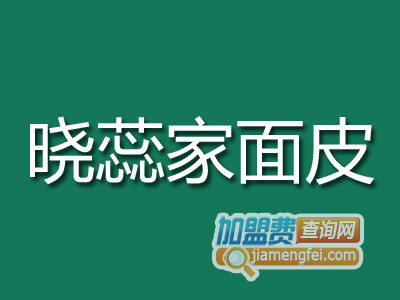 晓蕊家面皮

加盟费查询网
jiamengfei.com